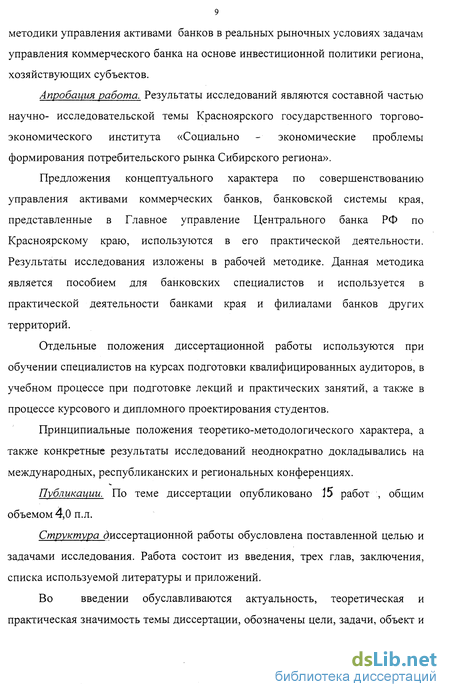 9

методики управления активами банков в реальных рыночных условиях задачам управления коммерческого банка на основе инвестиционной политики региона, хозяйствующих субъектов.

Апробация работа. Результаты исследований являются составной частью научно- исследовательской темы Красноярского государственного торгово-экономического института «Социально - экономические проблемы формирования потребительского рынка Сибирского региона».

Предложения концептуального характера по совершенствованию управления активами коммерческих банков, банковской системы края, представленные в Главное управление Центрального банка РФ по Красноярскому краю, используются в его практической деятельности. Результаты исследования изложены в рабочей методике. Данная методика является пособием для банковских специалистов и используется в практической деятельности банками края и филиалами банков других территорий.

Отдельные положения диссертационной работы используются при обучении специалистов на курсах подготовки квалифицированных аудиторов, в учебном процессе при подготовке лекций и практических занятий, а также в процессе курсового и дипломного проектирования студентов.

Принципиальные положения теоретико-методологического характера, а также конкретные результаты исследований неоднократно докладывались на международных, республиканских и региональных конференциях.

Публикации. По теме диссертации опубликовано 15 работ , общим объемом 4,0 п.л.

Структура диссертационной работы обусловлена поставленной целью и задачами исследования. Работа состоит из введения, трех глав, заключения, списка используемой литературы и приложений.

Во введении обуславливаются актуальность, теоретическая и практическая значимость темы диссертации, обозначены цели, задачи, объект и

dsLib.net
библиотека диссертаций